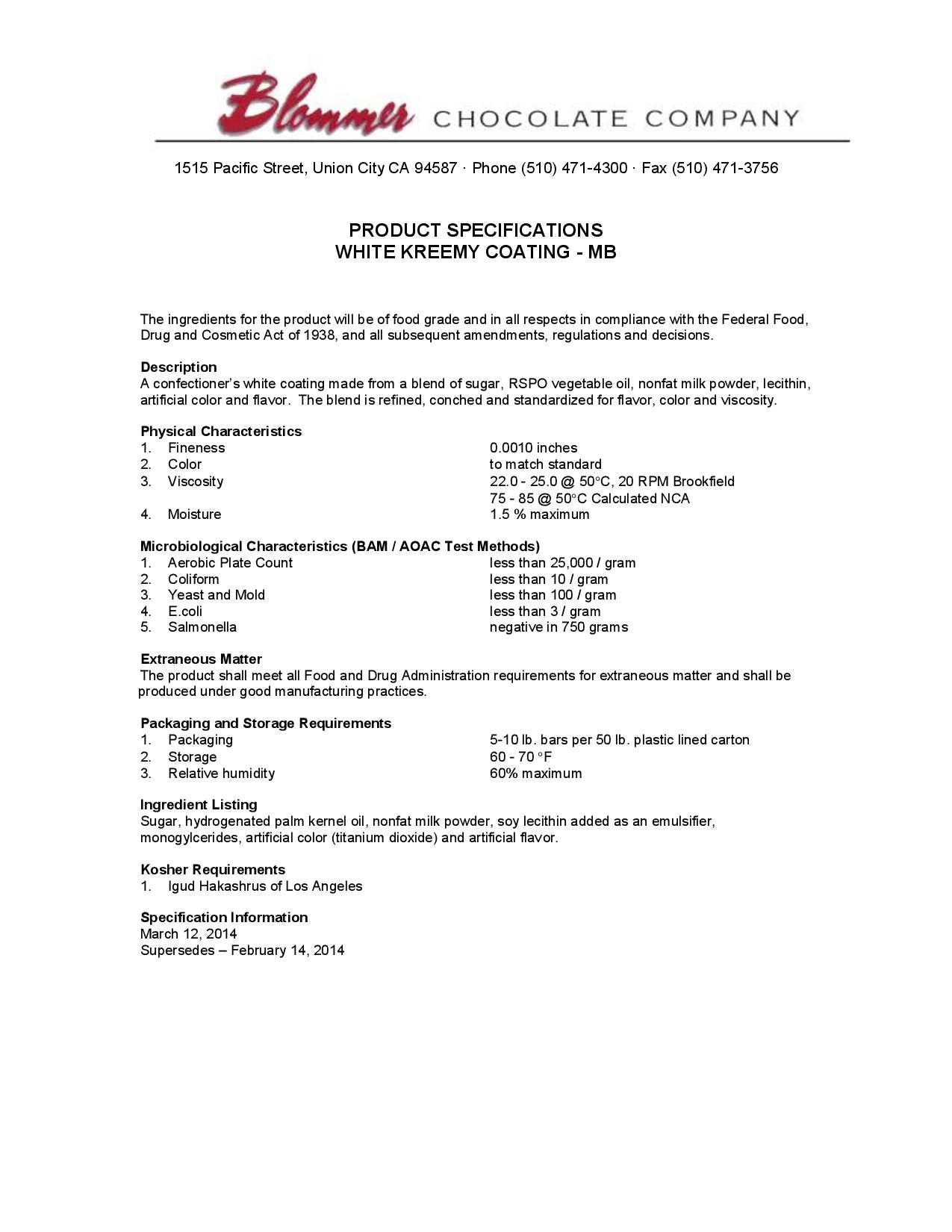 Blommer CHOCOLATE COMPANY

1515 Pacific Street, Union City CA 94587 · Phone (510) 471-4300 · Fax (510) 471-3756

PRODUCT SPECIFICATIONS
WHITE KREEMY COATING - MB

The ingredients for the product will be of food grade and in all respects in compliance with the Federal Food, Drug and Cosmetic Act of 1938, and all subsequent amendments, regulations and decisions.

Description
A confectioner's white coating made from a blend of sugar, RSPO vegetable oil, nonfat milk powder, lecithin, artificial color and flavor. The blend is refined, conched and standardized for flavor, color and viscosity.

Physical Characteristics
1. Fineness 0.0010 inches
2. Color to match standard
3. Viscosity 22.0 - 25.0 @ 50°C, 20 RPM Brookfield
75 - 85 @ 50°C Calculated NCA
4. Moisture 1.5 % maximum

Microbiological Characteristics (BAM / AOAC Test Methods)
1. Aerobic Plate Count less than 25,000 / gram
2. Coliform less than 10 / gram
3. Yeast and Mold less than 100 / gram
4. E.coli less than 3 / gram
5. Salmonella negative in 750 grams

Extraneous Matter
The product shall meet all Food and Drug Administration requirements for extraneous matter and shall be produced under good manufacturing practices.

Packaging and Storage Requirements
1. Packaging 5-10 lb. bars per 50 lb. plastic lined carton
2. Storage 60 - 70 °F
3. Relative humidity 60% maximum

Ingredient Listing
Sugar, hydrogenated palm kernel oil, nonfat milk powder, soy lecithin added as an emulsifier, monogylcerides, artificial color (titanium dioxide) and artificial flavor.

Kosher Requirements
1. Igud Hakashrus of Los Angeles

Specification Information
March 12, 2014
Supersedes – February 14, 2014